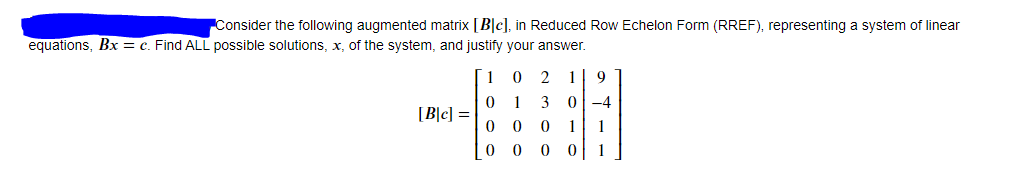 Consider the following augmented matrix $[B|c]$, in Reduced Row Echelon Form (RREF), representing a system of linear equations, $Bx = c$. Find ALL possible solutions, $x$, of the system, and justify your answer.

$[B|c] = \left[\begin{array}{cccc|c} 1 & 0 & 2 & 1 & 9 \\ 0 & 1 & 3 & 0 & -4 \\ 0 & 0 & 0 & 1 & 1 \\ 0 & 0 & 0 & 0 & 1 \end{array}\right]$